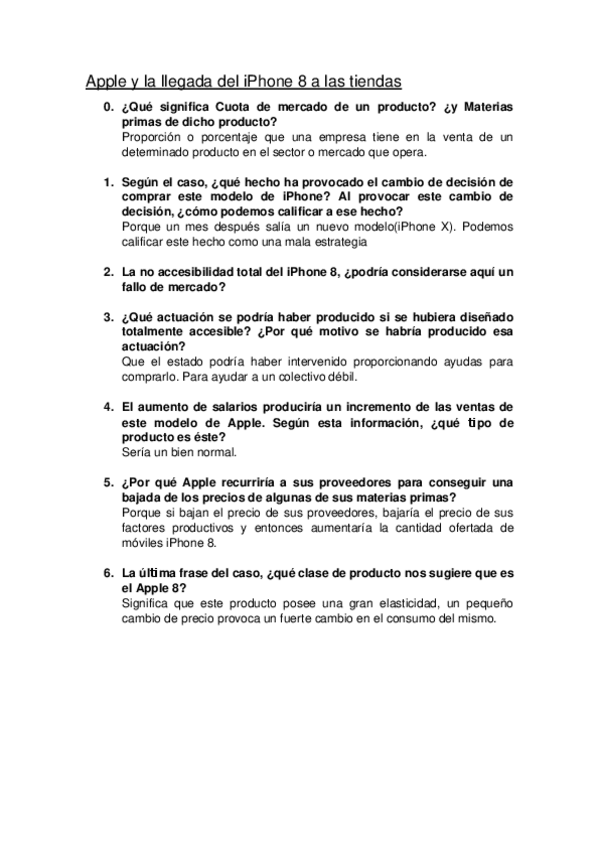 Apple y la llegada del iPhone 8 a las tiendas

0. ¿Qué significa Cuota de mercado de un producto? ¿y Materias primas de dicho producto?
Proporción o porcentaje que una empresa tiene en la venta de un determinado producto en el sector o mercado que opera.

1. Según el caso, ¿qué hecho ha provocado el cambio de decisión de comprar este modelo de iPhone? Al provocar este cambio de decisión, ¿cómo podemos calificar a ese hecho?
Porque un mes después salía un nuevo modelo(iPhone X). Podemos calificar este hecho como una mala estrategia

2. La no accesibilidad total del iPhone 8, ¿podría considerarse aquí un fallo de mercado?

3. ¿Qué actuación se podría haber producido si se hubiera diseñado totalmente accesible? ¿Por qué motivo se habría producido esa actuación?
Que el estado podría haber intervenido proporcionando ayudas para comprarlo. Para ayudar a un colectivo débil.

4. El aumento de salarios produciría un incremento de las ventas de este modelo de Apple. Según esta información, ¿qué tipo de producto es éste?
Sería un bien normal.

5. ¿Por qué Apple recurriría a sus proveedores para conseguir una bajada de los precios de algunas de sus materias primas?
Porque si bajan el precio de sus proveedores, bajaría el precio de sus factores productivos y entonces aumentaría la cantidad ofertada de móviles iPhone 8.

6. La última frase del caso, ¿qué clase de producto nos sugiere que es el Apple 8?
Significa que este producto posee una gran elasticidad, un pequeño cambio de precio provoca un fuerte cambio en el consumo del mismo.